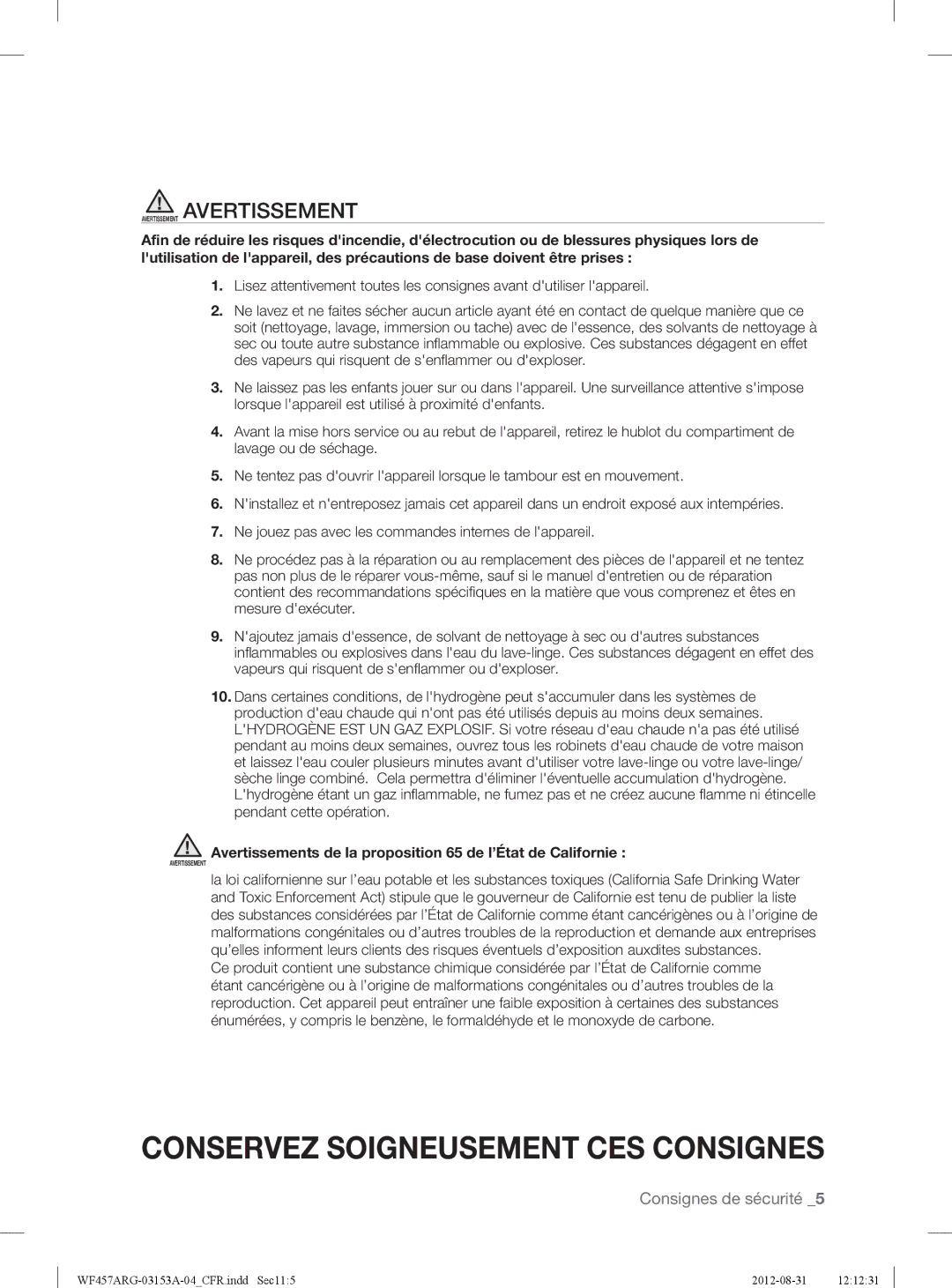 AVERTISSEMENT AVERTISSEMENT

Afin de réduire les risques d'incendie, d'électrocution ou de blessures physiques lors de l'utilisation de l'appareil, des précautions de base doivent être prises :

1. Lisez attentivement toutes les consignes avant d'utiliser l'appareil.

2. Ne lavez et ne faites sécher aucun article ayant été en contact de quelque manière que ce soit (nettoyage, lavage, immersion ou tache) avec de l'essence, des solvants de nettoyage à sec ou toute autre substance inflammable ou explosive. Ces substances dégagent en effet des vapeurs qui risquent de s'enflammer ou d'exploser.

3. Ne laissez pas les enfants jouer sur ou dans l'appareil. Une surveillance attentive s'impose lorsque l'appareil est utilisé à proximité d'enfants.

4. Avant la mise hors service ou au rebut de l'appareil, retirez le hublot du compartiment de lavage ou de séchage.

5. Ne tentez pas d'ouvrir l'appareil lorsque le tambour est en mouvement.

6. N'installez et n'entreposez jamais cet appareil dans un endroit exposé aux intempéries.

7. Ne jouez pas avec les commandes internes de l'appareil.

8. Ne procédez pas à la réparation ou au remplacement des pièces de l'appareil et ne tentez pas non plus de le réparer vous-même, sauf si le manuel d'entretien ou de réparation contient des recommandations spécifiques en la matière que vous comprenez et êtes en mesure d'exécuter.

9. N'ajoutez jamais d'essence, de solvant de nettoyage à sec ou d'autres substances inflammables ou explosives dans l'eau du lave-linge. Ces substances dégagent en effet des vapeurs qui risquent de s'enflammer ou d'exploser.

10. Dans certaines conditions, de l'hydrogène peut s'accumuler dans les systèmes de production d'eau chaude qui n'ont pas été utilisés depuis au moins deux semaines. L'HYDROGÈNE EST UN GAZ EXPLOSIF. Si votre réseau d'eau chaude n'a pas été utilisé pendant au moins deux semaines, ouvrez tous les robinets d'eau chaude de votre maison et laissez l'eau couler plusieurs minutes avant d'utiliser votre lave-linge ou votre lave-linge/sèche linge combiné. Cela permettra d'éliminer l'éventuelle accumulation d'hydrogène. L'hydrogène étant un gaz inflammable, ne fumez pas et ne créez aucune flamme ni étincelle pendant cette opération.

AVERTISSEMENT Avertissements de la proposition 65 de l'État de Californie :

la loi californienne sur l'eau potable et les substances toxiques (California Safe Drinking Water and Toxic Enforcement Act) stipule que le gouverneur de Californie est tenu de publier la liste des substances considérées par l'État de Californie comme étant cancérigènes ou à l'origine de malformations congénitales ou d'autres troubles de la reproduction et demande aux entreprises qu'elles informent leurs clients des risques éventuels d'exposition auxdites substances.
Ce produit contient une substance chimique considérée par l'État de Californie comme étant cancérigène ou à l'origine de malformations congénitales ou d'autres troubles de la reproduction. Cet appareil peut entraîner une faible exposition à certaines des substances énumérées, y compris le benzène, le formaldéhyde et le monoxyde de carbone.

CONSERVEZ SOIGNEUSEMENT CES CONSIGNES

Consignes de sécurité _5

WF457ARG-03153A-04_CFR.indd Sec11:5 2012-08-31 12:12:31